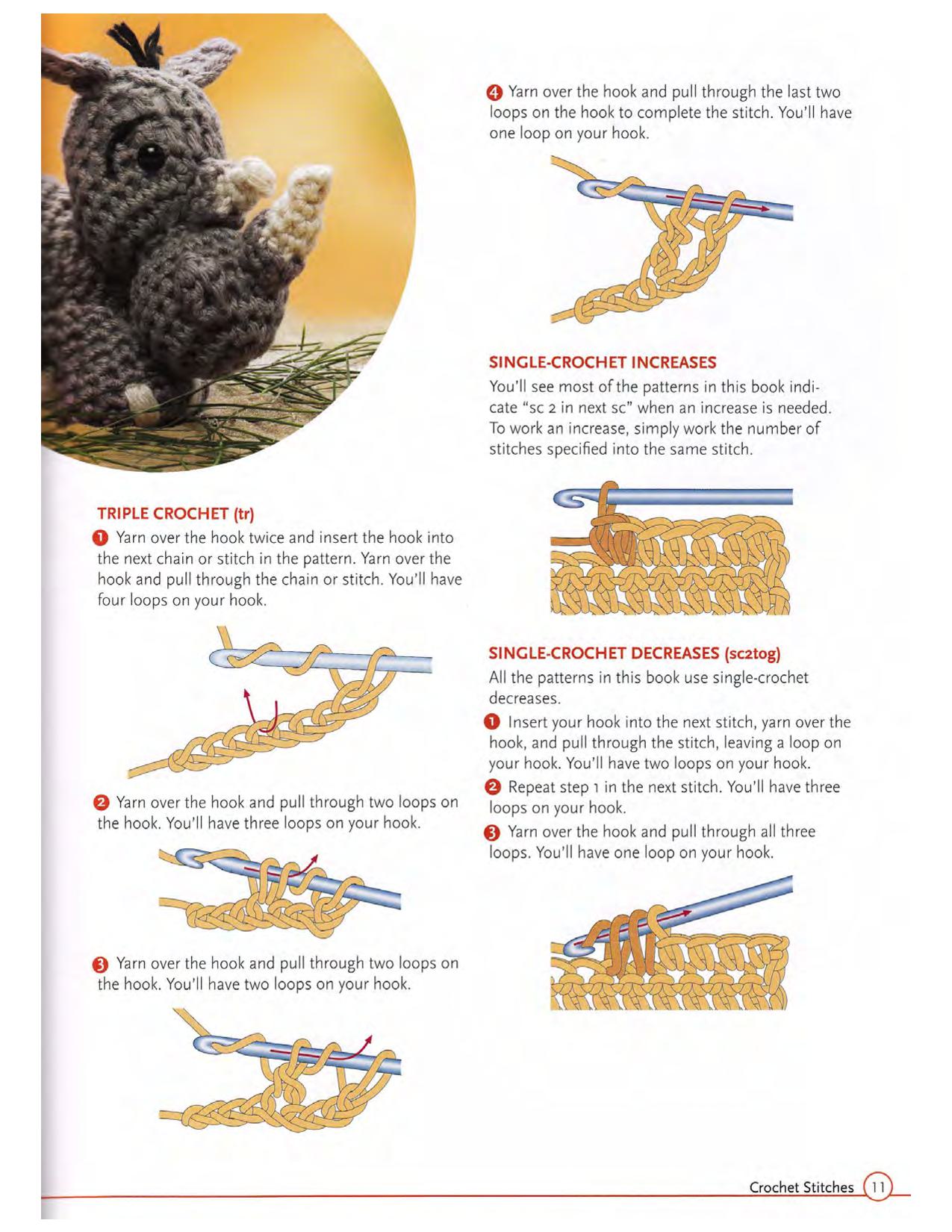 TRIPLE CROCHET (tr)

1 Yarn over the hook twice and insert the hook into the next chain or stitch in the pattern. Yarn over the hook and pull through the chain or stitch. You'll have four loops on your hook.

2 Yarn over the hook and pull through two loops on the hook. You'll have three loops on your hook.

3 Yarn over the hook and pull through two loops on the hook. You'll have two loops on your hook.

4 Yarn over the hook and pull through the last two loops on the hook to complete the stitch. You'll have one loop on your hook.

SINGLE-CROCHET INCREASES

You'll see most of the patterns in this book indicate "sc 2 in next sc" when an increase is needed. To work an increase, simply work the number of stitches specified into the same stitch.

SINGLE-CROCHET DECREASES (sc2tog)

All the patterns in this book use single-crochet decreases.

1 Insert your hook into the next stitch, yarn over the hook, and pull through the stitch, leaving a loop on your hook. You'll have two loops on your hook.

2 Repeat step 1 in the next stitch. You'll have three loops on your hook.

3 Yarn over the hook and pull through all three loops. You'll have one loop on your hook.

Crochet Stitches 11